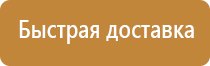 Быстрая доставка